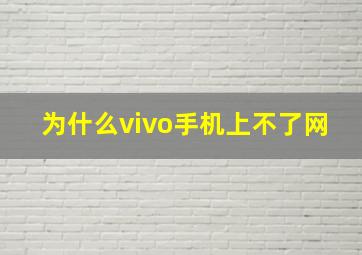 为什么vivo手机上不了网